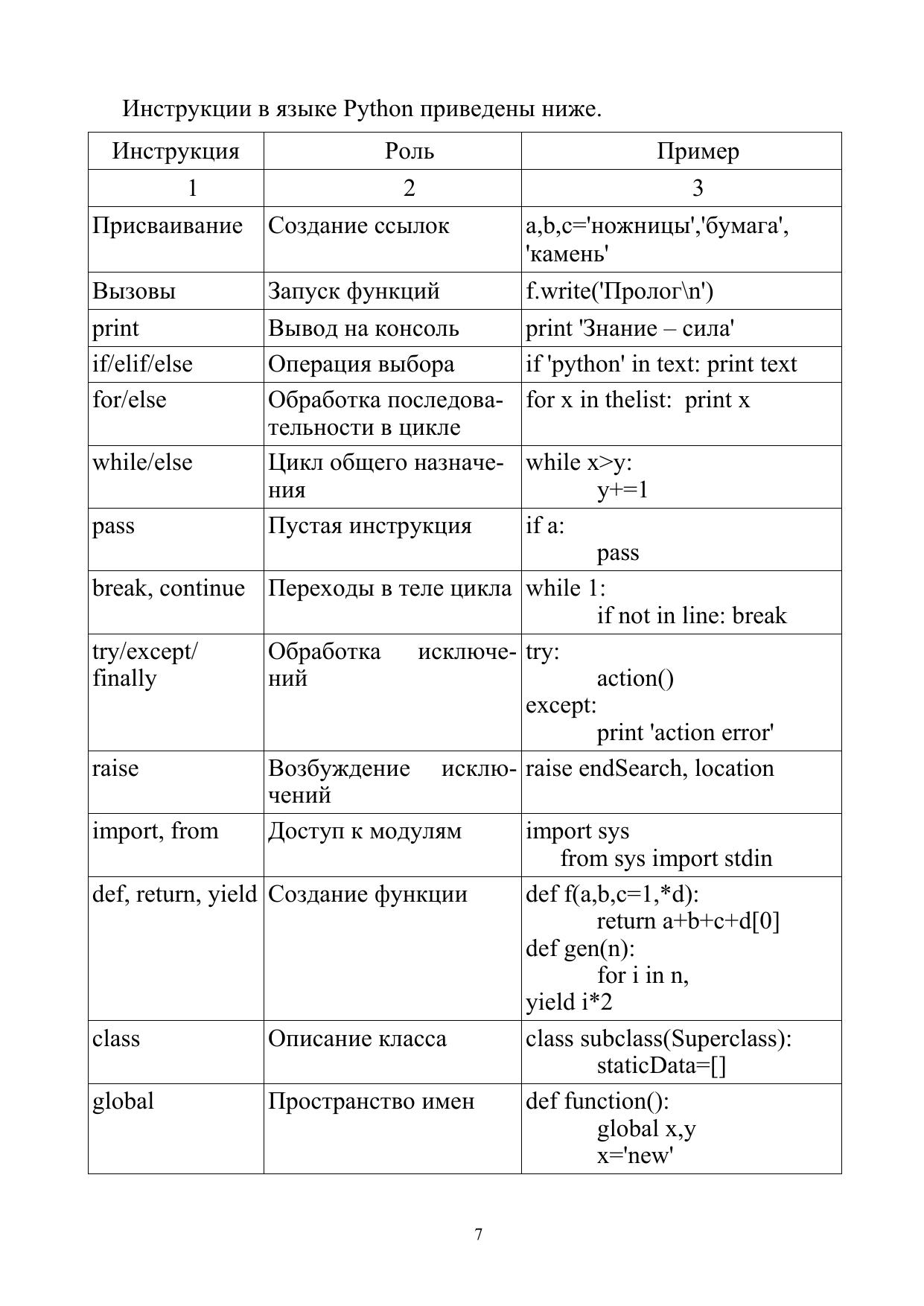 Инструкции в языке Python приведены ниже.

| Инструкция | Роль | Пример |
|---|---|---|
| 1 | 2 | 3 |
| Присваивание | Создание ссылок | a,b,c='ножницы','бумага', 'камень' |
| Вызовы | Запуск функций | f.write('Пролог\n') |
| print | Вывод на консоль | print 'Знание – сила' |
| if/elif/else | Операция выбора | if 'python' in text: print text |
| for/else | Обработка последовательности в цикле | for x in thelist:  print x |
| while/else | Цикл общего назначения | while x>y: y+=1 |
| pass | Пустая инструкция | if a: pass |
| break, continue | Переходы в теле цикла | while 1: if not in line: break |
| try/except/ finally | Обработка исключений | try: action() except: print 'action error' |
| raise | Возбуждение исключений | raise endSearch, location |
| import, from | Доступ к модулям | import sys from sys import stdin |
| def, return, yield | Создание функции | def f(a,b,c=1,*d): return a+b+c+d[0] def gen(n): for i in n, yield i*2 |
| class | Описание класса | class subclass(Superclass): staticData=[] |
| global | Пространство имен | def function(): global x,y x='new' |

7